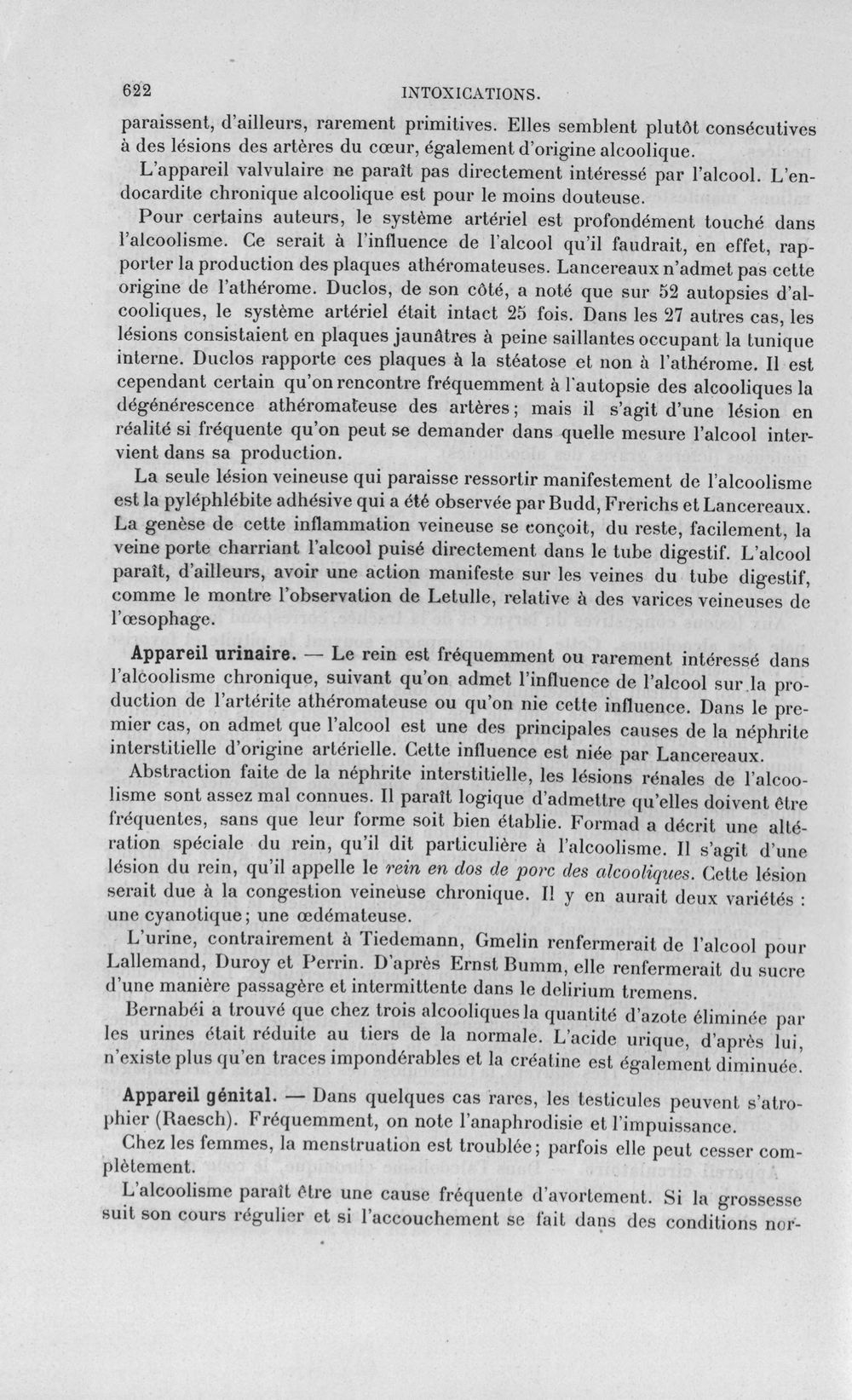 622 INTOXICATIONS.

paraissent, d'ailleurs, rarement primitives. Elles semblent plutôt consécutives à des lésions des artères du cœur, également d'origine alcoolique.

L'appareil valvulaire ne paraît pas directement intéressé par l'alcool. L'endocardite chronique alcoolique est pour le moins douteuse.

Pour certains auteurs, le système artériel est profondément touché dans l'alcoolisme. Ce serait à l'influence de l'alcool qu'il faudrait, en effet, rapporter la production des plaques athéromateuses. Lancereaux n'admet pas cette origine de l'athérome. Duclos, de son côté, a noté que sur 52 autopsies d'alcooliques, le système artériel était intact 25 fois. Dans les 27 autres cas, les lésions consistaient en plaques jaunâtres à peine saillantes occupant la tunique interne. Duclos rapporte ces plaques à la stéatose et non à l'athérome. Il est cependant certain qu'on rencontre fréquemment à l'autopsie des alcooliques la dégénérescence athéromateuse des artères; mais il s'agit d'une lésion en réalité si fréquente qu'on peut se demander dans quelle mesure l'alcool intervient dans sa production.

La seule lésion veineuse qui paraisse ressortir manifestement de l'alcoolisme est la pyléphlébite adhésive qui a été observée par Budd, Frerichs et Lancereaux. La genèse de cette inflammation veineuse se conçoit, du reste, facilement, la veine porte charriant l'alcool puisé directement dans le tube digestif. L'alcool paraît, d'ailleurs, avoir une action manifeste sur les veines du tube digestif, comme le montre l'observation de Letulle, relative à des varices veineuses de l'œsophage.

Appareil urinaire. — Le rein est fréquemment ou rarement intéressé dans l'alcoolisme chronique, suivant qu'on admet l'influence de l'alcool sur la production de l'artérite athéromateuse ou qu'on nie cette influence. Dans le premier cas, on admet que l'alcool est une des principales causes de la néphrite interstitielle d'origine artérielle. Cette influence est niée par Lancereaux.

Abstraction faite de la néphrite interstitielle, les lésions rénales de l'alcoolisme sont assez mal connues. Il paraît logique d'admettre qu'elles doivent être fréquentes, sans que leur forme soit bien établie. Formad a décrit une altération spéciale du rein, qu'il dit particulière à l'alcoolisme. Il s'agit d'une lésion du rein, qu'il appelle le rein en dos de porc des alcooliques. Cette lésion serait due à la congestion veineuse chronique. Il y en aurait deux variétés : une cyanotique; une œdémateuse.

L'urine, contrairement à Tiedemann, Gmelin renfermerait de l'alcool pour Lallemand, Duroy et Perrin. D'après Ernst Bumm, elle renfermerait du sucre d'une manière passagère et intermittente dans le delirium tremens.

Bernabéi a trouvé que chez trois alcooliques la quantité d'azote éliminée par les urines était réduite au tiers de la normale. L'acide urique, d'après lui, n'existe plus qu'en traces impondérables et la créatine est également diminuée.

Appareil génital. — Dans quelques cas rares, les testicules peuvent s'atrophier (Raesch). Fréquemment, on note l'anaphrodisie et l'impuissance.

Chez les femmes, la menstruation est troublée; parfois elle peut cesser complètement.

L'alcoolisme paraît être une cause fréquente d'avortement. Si la grossesse suit son cours régulier et si l'accouchement se fait dans des conditions nor-